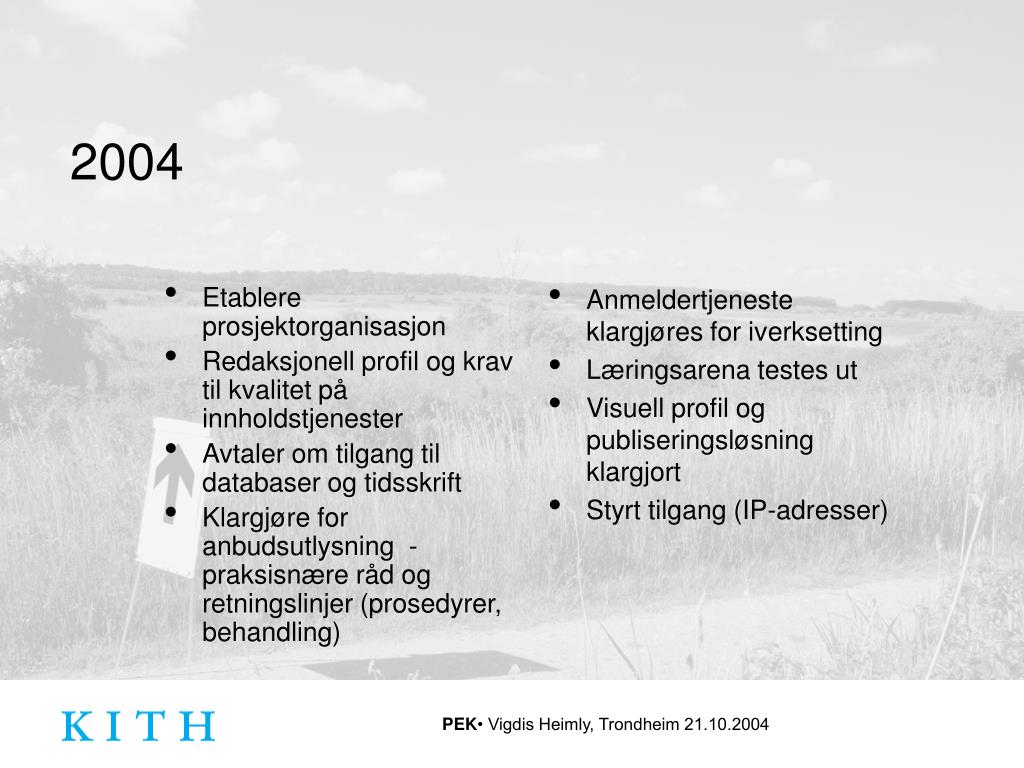 2004

• Etablere prosjektorganisasjon
• Redaksjonell profil og krav til kvalitet på innholdstjenester
• Avtaler om tilgang til databaser og tidsskrift
• Klargjøre for anbudsutlysning - praksisnære råd og retningslinjer (prosedyrer, behandling)

• Anmeldertjeneste klargjøres for iverksetting
• Læringsarena testes ut
• Visuell profil og publiseringsløsning klargjort
• Styrt tilgang (IP-adresser)

KITH

PEK• Vigdis Heimly, Trondheim 21.10.2004